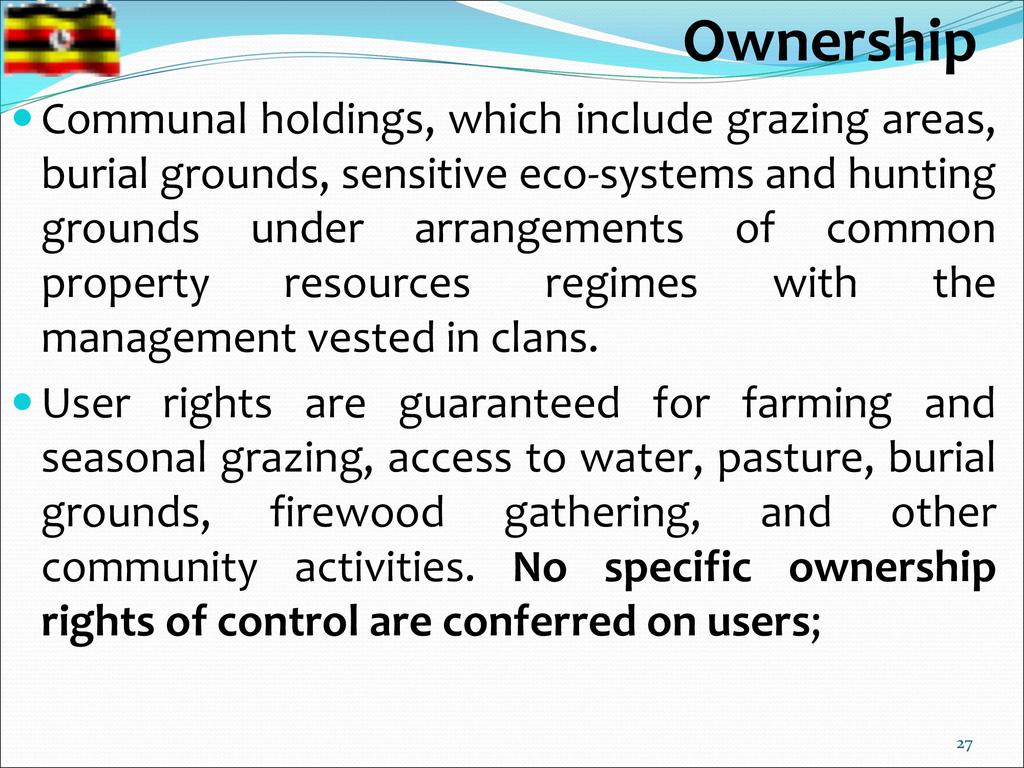 Ownership

Communal holdings, which include grazing areas, burial grounds, sensitive eco-systems and hunting grounds under arrangements of common property resources regimes with the management vested in clans.

User rights are guaranteed for farming and seasonal grazing, access to water, pasture, burial grounds, firewood gathering, and other community activities. No specific ownership rights of control are conferred on users;

27